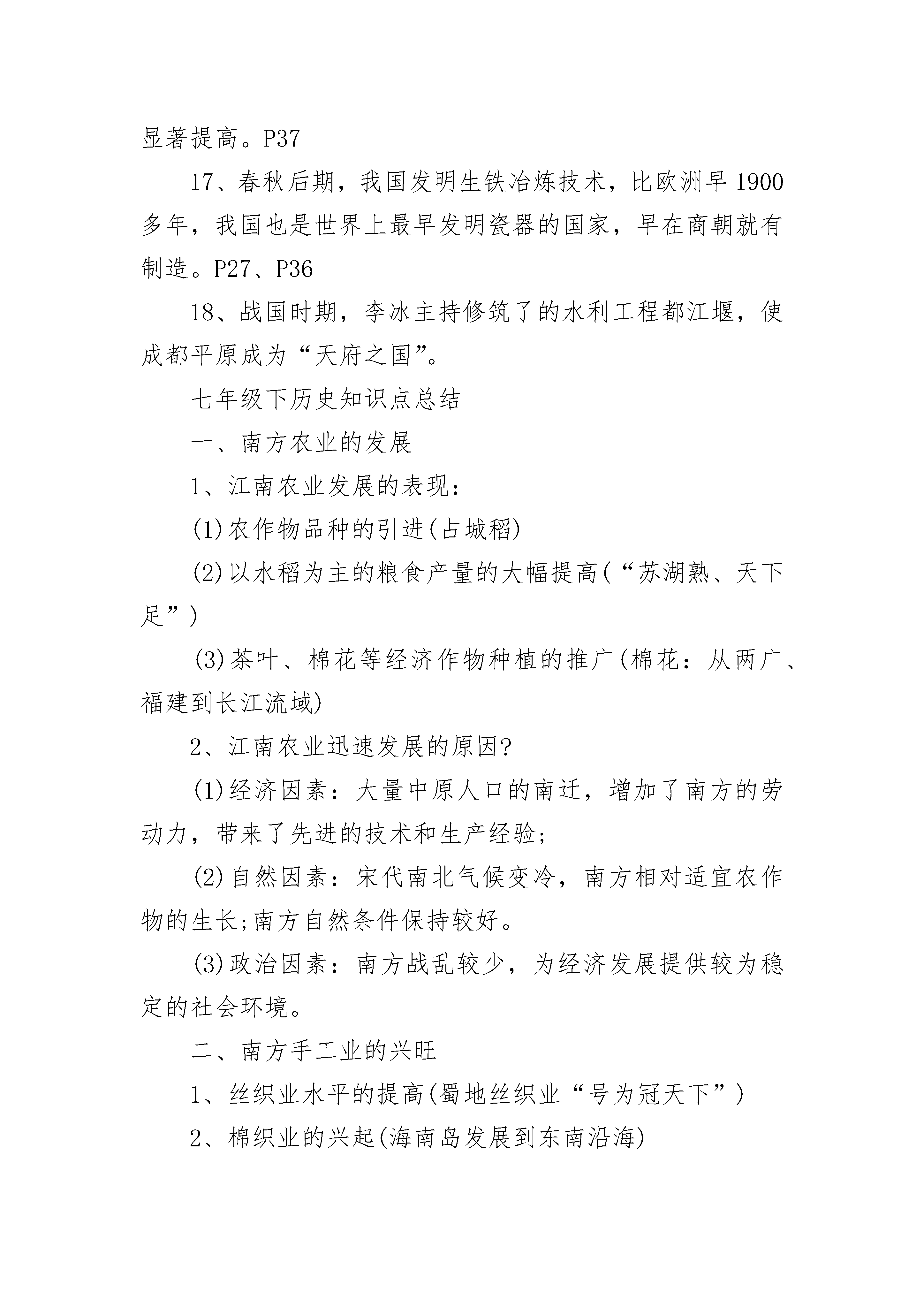 显著提高。P37

17、春秋后期，我国发明生铁冶炼技术，比欧洲早1900多年，我国也是世界上最早发明瓷器的国家，早在商朝就有制造。P27、P36

18、战国时期，李冰主持修筑了的水利工程都江堰，使成都平原成为“天府之国”。

七年级下历史知识点总结

一、南方农业的发展

1、江南农业发展的表现：

(1)农作物品种的引进(占城稻)

(2)以水稻为主的粮食产量的大幅提高(“苏湖熟、天下足”)

(3)茶叶、棉花等经济作物种植的推广(棉花：从两广、福建到长江流域)

2、江南农业迅速发展的原因?

(1)经济因素：大量中原人口的南迁，增加了南方的劳动力，带来了先进的技术和生产经验;

(2)自然因素：宋代南北气候变冷，南方相对适宜农作物的生长;南方自然条件保持较好。

(3)政治因素：南方战乱较少，为经济发展提供较为稳定的社会环境。

二、南方手工业的兴旺

1、丝织业水平的提高(蜀地丝织业“号为冠天下”)

2、棉织业的兴起(海南岛发展到东南沿海)